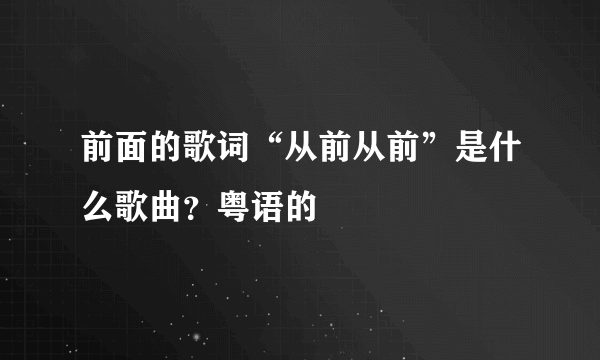 前面的歌词“从前从前”是什么歌曲？粤语的